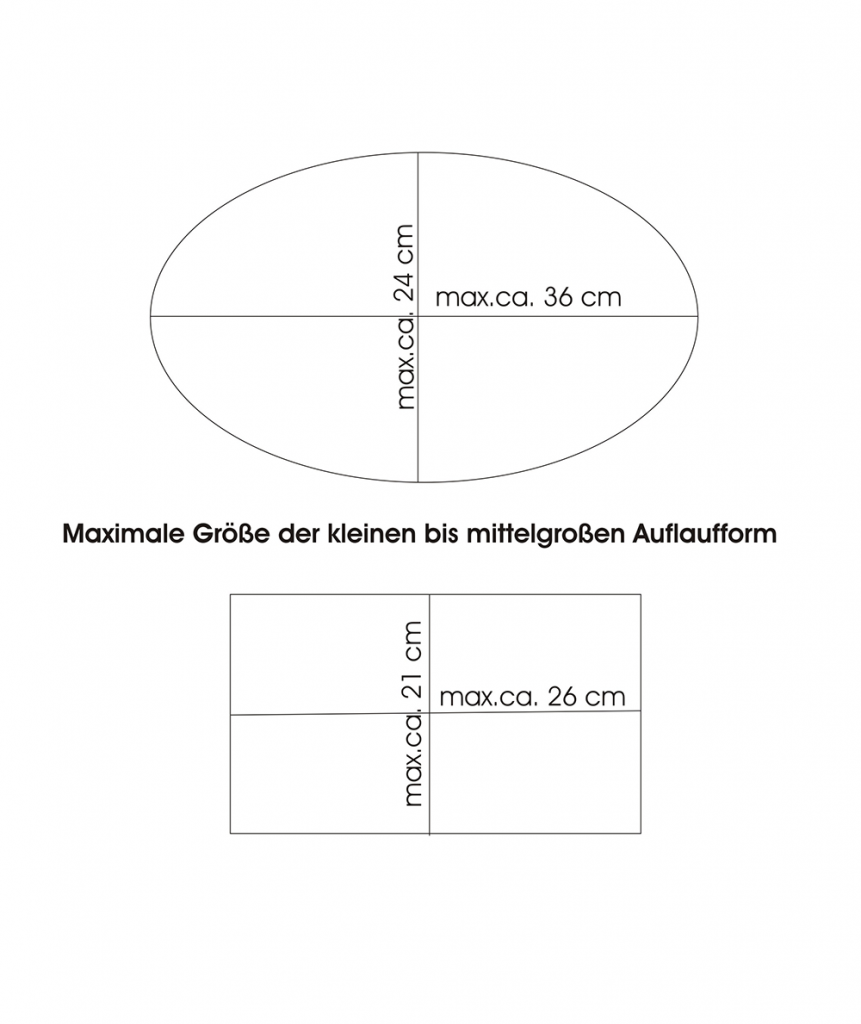 max.ca. 24 cm
max.ca. 36 cm

Maximale Größe der kleinen bis mittelgroßen Auflaufform

max.ca. 21 cm
max.ca. 26 cm